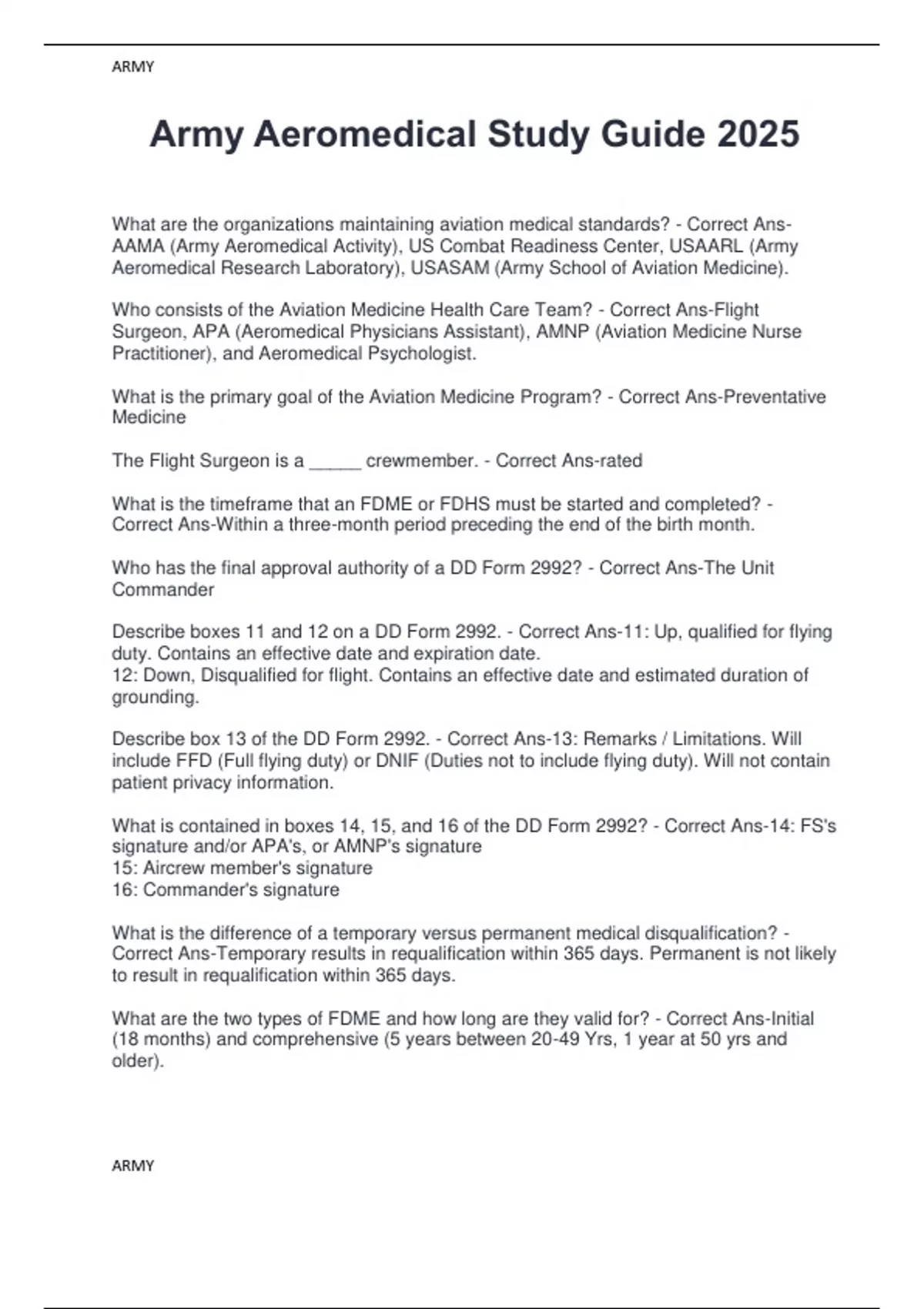 ARMY

Army Aeromedical Study Guide 2025

What are the organizations maintaining aviation medical standards? - Correct Ans-AAMA (Army Aeromedical Activity), US Combat Readiness Center, USAARL (Army Aeromedical Research Laboratory), USASAM (Army School of Aviation Medicine).

Who consists of the Aviation Medicine Health Care Team? - Correct Ans-Flight Surgeon, APA (Aeromedical Physicians Assistant), AMNP (Aviation Medicine Nurse Practitioner), and Aeromedical Psychologist.

What is the primary goal of the Aviation Medicine Program? - Correct Ans-Preventative Medicine

The Flight Surgeon is a _____ crewmember. - Correct Ans-rated

What is the timeframe that an FDME or FDHS must be started and completed? - Correct Ans-Within a three-month period preceding the end of the birth month.

Who has the final approval authority of a DD Form 2992? - Correct Ans-The Unit Commander

Describe boxes 11 and 12 on a DD Form 2992. - Correct Ans-11: Up, qualified for flying duty. Contains an effective date and expiration date.
12: Down, Disqualified for flight. Contains an effective date and estimated duration of grounding.

Describe box 13 of the DD Form 2992. - Correct Ans-13: Remarks / Limitations. Will include FFD (Full flying duty) or DNIF (Duties not to include flying duty). Will not contain patient privacy information.

What is contained in boxes 14, 15, and 16 of the DD Form 2992? - Correct Ans-14: FS's signature and/or APA's, or AMNP's signature
15: Aircrew member's signature
16: Commander's signature

What is the difference of a temporary versus permanent medical disqualification? - Correct Ans-Temporary results in requalification within 365 days. Permanent is not likely to result in requalification within 365 days.

What are the two types of FDME and how long are they valid for? - Correct Ans-Initial (18 months) and comprehensive (5 years between 20-49 Yrs, 1 year at 50 yrs and older).

ARMY